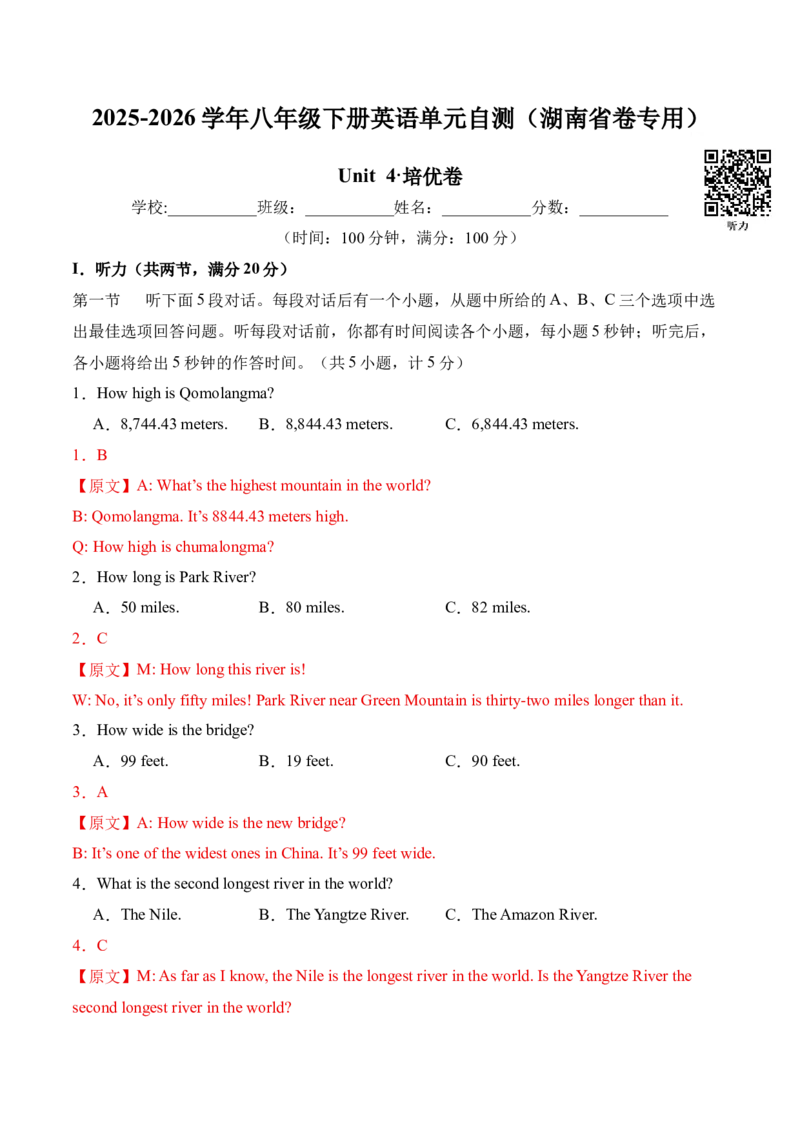 2025-2026 学年八年级下册英语单元自测（湖南省卷专用）

Unit 4·培优卷

听力

学校:___________班级：___________姓名：___________分数：___________

（时间：100 分钟，满分：100 分）

I．听力（共两节，满分 20 分）

第一节　听下面 5 段对话。每段对话后有一个小题，从题中所给的 A、B、C 三个选项中选出最佳选项回答问题。听每段对话前，你都有时间阅读各个小题，每小题 5 秒钟；听完后，各小题将给出 5 秒钟的作答时间。（共 5 小题，计 5 分）

1．How high is Qomolangma?

A．8,744.43 meters.　B．8,844.43 meters.　C．6,844.43 meters.

1．B

【原文】A: What's the highest mountain in the world?

B: Qomolangma. It's 8844.43 meters high.

Q: How high is chumalongma?

2．How long is Park River?

A．50 miles.　B．80 miles.　C．82 miles.

2．C

【原文】M: How long this river is!

W: No, it's only fifty miles! Park River near Green Mountain is thirty-two miles longer than it.

3．How wide is the bridge?

A．99 feet.　B．19 feet.　C．90 feet.

3．A

【原文】A: How wide is the new bridge?

B: It's one of the widest ones in China. It's 99 feet wide.

4．What is the second longest river in the world?

A．The Nile.　B．The Yangtze River.　C．The Amazon River.

4．C

【原文】M: As far as I know, the Nile is the longest river in the world. Is the Yangtze River the second longest river in the world?